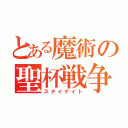 とある魔術の聖杯戦争
ステイナイト